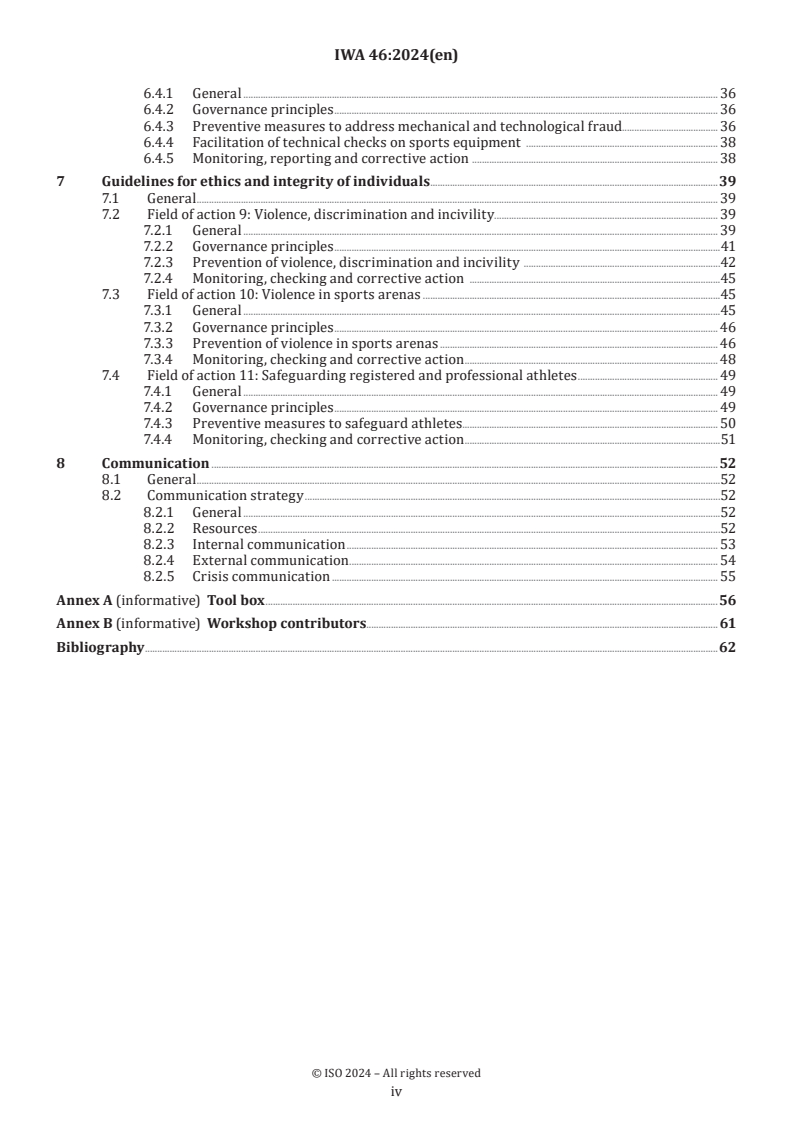 IWA 46:2024(en)

6.4.1 General 36
6.4.2 Governance principles 36
6.4.3 Preventive measures to address mechanical and technological fraud 36
6.4.4 Facilitation of technical checks on sports equipment 38
6.4.5 Monitoring, reporting and corrective action 38

7 Guidelines for ethics and integrity of individuals 39
7.1 General 39
7.2 Field of action 9: Violence, discrimination and incivility 39
7.2.1 General 39
7.2.2 Governance principles 41
7.2.3 Prevention of violence, discrimination and incivility 42
7.2.4 Monitoring, checking and corrective action 45
7.3 Field of action 10: Violence in sports arenas 45
7.3.1 General 45
7.3.2 Governance principles 46
7.3.3 Prevention of violence in sports arenas 46
7.3.4 Monitoring, checking and corrective action 48
7.4 Field of action 11: Safeguarding registered and professional athletes 49
7.4.1 General 49
7.4.2 Governance principles 49
7.4.3 Preventive measures to safeguard athletes 50
7.4.4 Monitoring, checking and corrective action 51

8 Communication 52
8.1 General 52
8.2 Communication strategy 52
8.2.1 General 52
8.2.2 Resources 52
8.2.3 Internal communication 53
8.2.4 External communication 54
8.2.5 Crisis communication 55

Annex A (informative) Tool box 56

Annex B (informative) Workshop contributors 61

Bibliography 62

© ISO 2024 – All rights reserved
iv